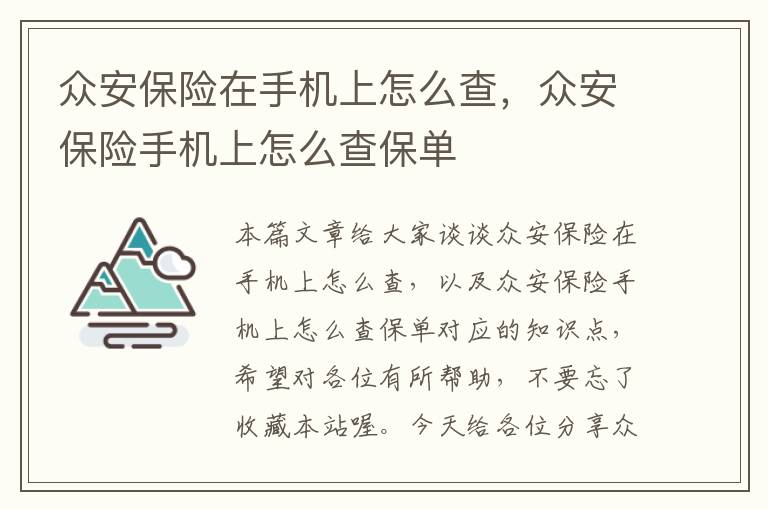 众安保险在手机上怎么查，众安保险手机上怎么查保单

本篇文章给大家谈谈众安保险在手机上怎么查，以及众安保险手机上怎么查保单对应的知识点，希望对各位有所帮助，不要忘了收藏本站喔。今天给各位分享众